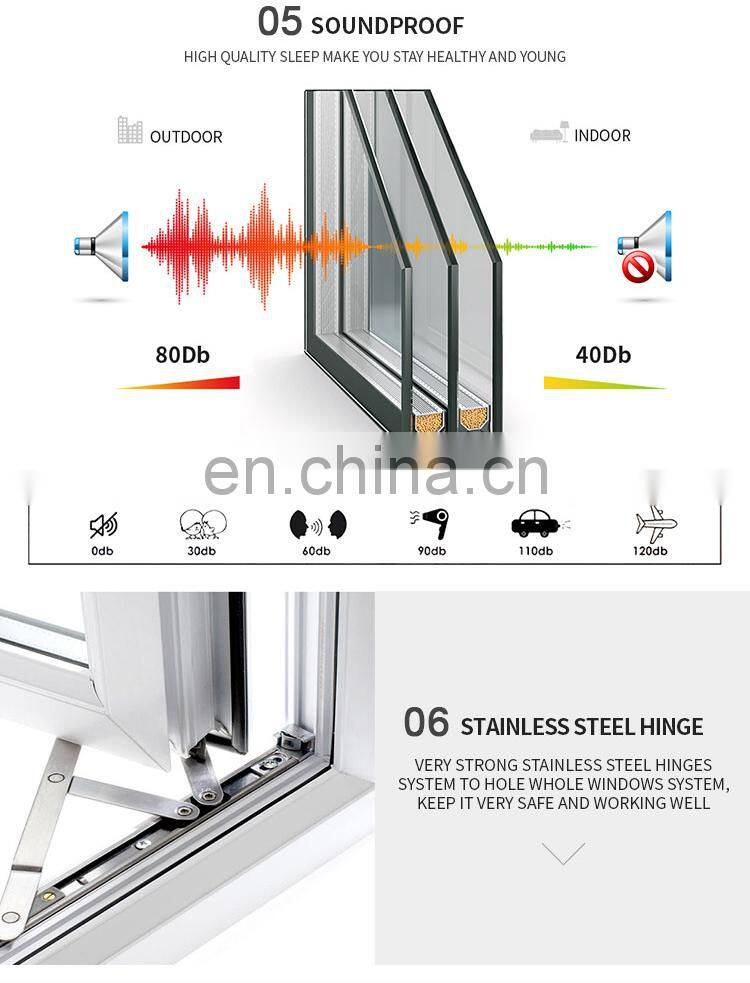 05 SOUNDPROOF

HIGH QUALITY SLEEP MAKE YOU STAY HEALTHY AND YOUNG

OUTDOOR

INDOOR

80Db

40Db

0db

30db

60db

90db

110db

120db

06 STAINLESS STEEL HINGE

VERY STRONG STAINLESS STEEL HINGES SYSTEM TO HOLE WHOLE WINDOWS SYSTEM, KEEP IT VERY SAFE AND WORKING WELL

en.china.cn